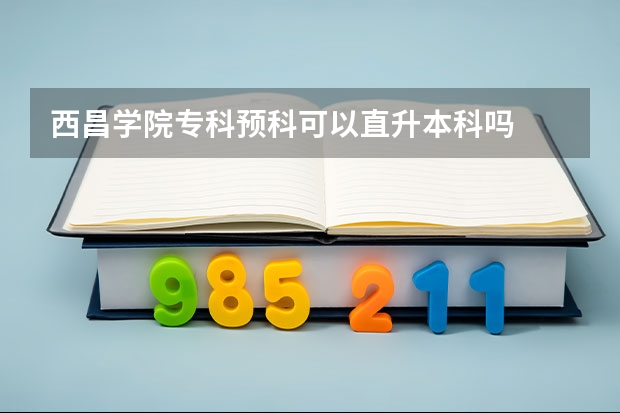 西昌学院专科预科可以直升本科吗

985 211